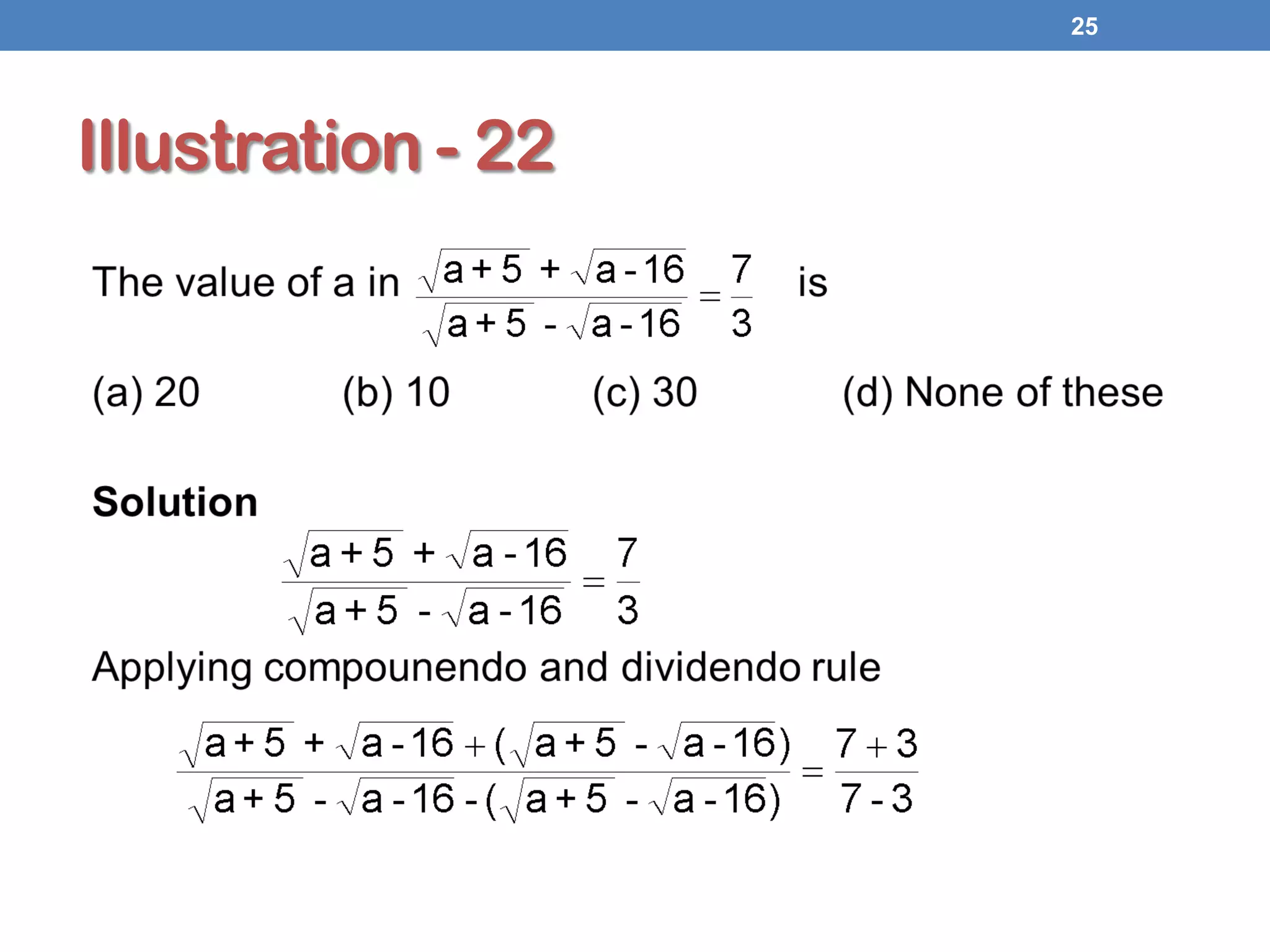 25

Illustration - 22

The value of a in $\frac{\sqrt{a+5}+\sqrt{a-16}}{\sqrt{a+5}-\sqrt{a-16}}=\frac{7}{3}$ is

(a) 20
(b) 10
(c) 30
(d) None of these

Solution

$\frac{\sqrt{a+5}+\sqrt{a-16}}{\sqrt{a+5}-\sqrt{a-16}}=\frac{7}{3}$

Applying compounendo and dividendo rule

$\frac{\sqrt{a+5}+\sqrt{a-16}+(\sqrt{a+5}-\sqrt{a-16})}{\sqrt{a+5}-\sqrt{a-16}-(\sqrt{a+5}-\sqrt{a-16})}=\frac{7+3}{7-3}$